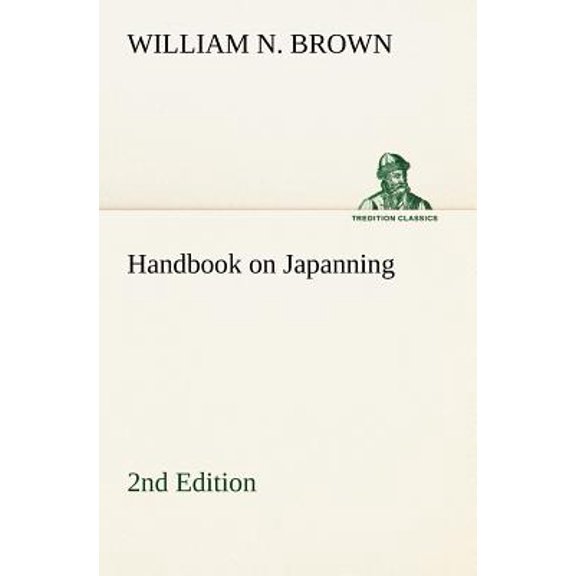 WILLIAM N. BROWN

TREDITION CLASSICS

Handbook on Japanning

2nd Edition